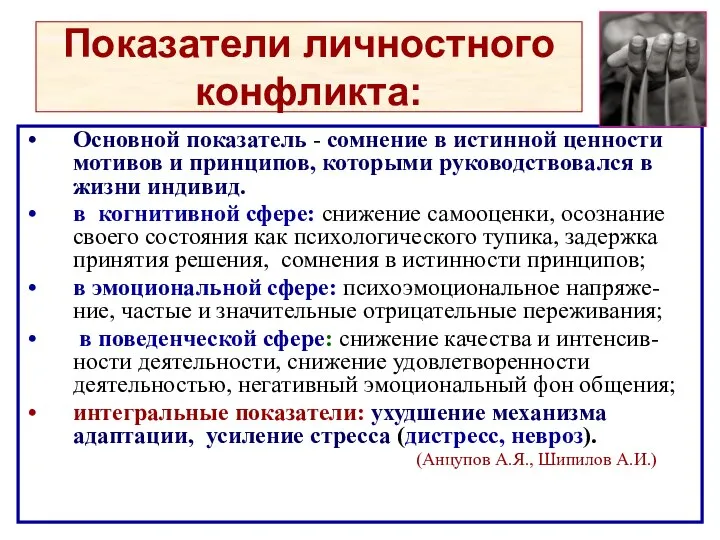 Показатели личностного конфликта:

• Основной показатель - сомнение в истинной ценности мотивов и принципов, которыми руководствовался в жизни индивид.

• в когнитивной сфере: снижение самооценки, осознание своего состояния как психологического тупика, задержка принятия решения, сомнения в истинности принципов;

• в эмоциональной сфере: психоэмоциональное напряжение, частые и значительные отрицательные переживания;

• в поведенческой сфере: снижение качества и интенсивности деятельности, снижение удовлетворенности деятельностью, негативный эмоциональный фон общения;

• интегральные показатели: ухудшение механизма адаптации, усиление стресса (дистресс, невроз).

(Анцупов А.Я., Шипилов А.И.)